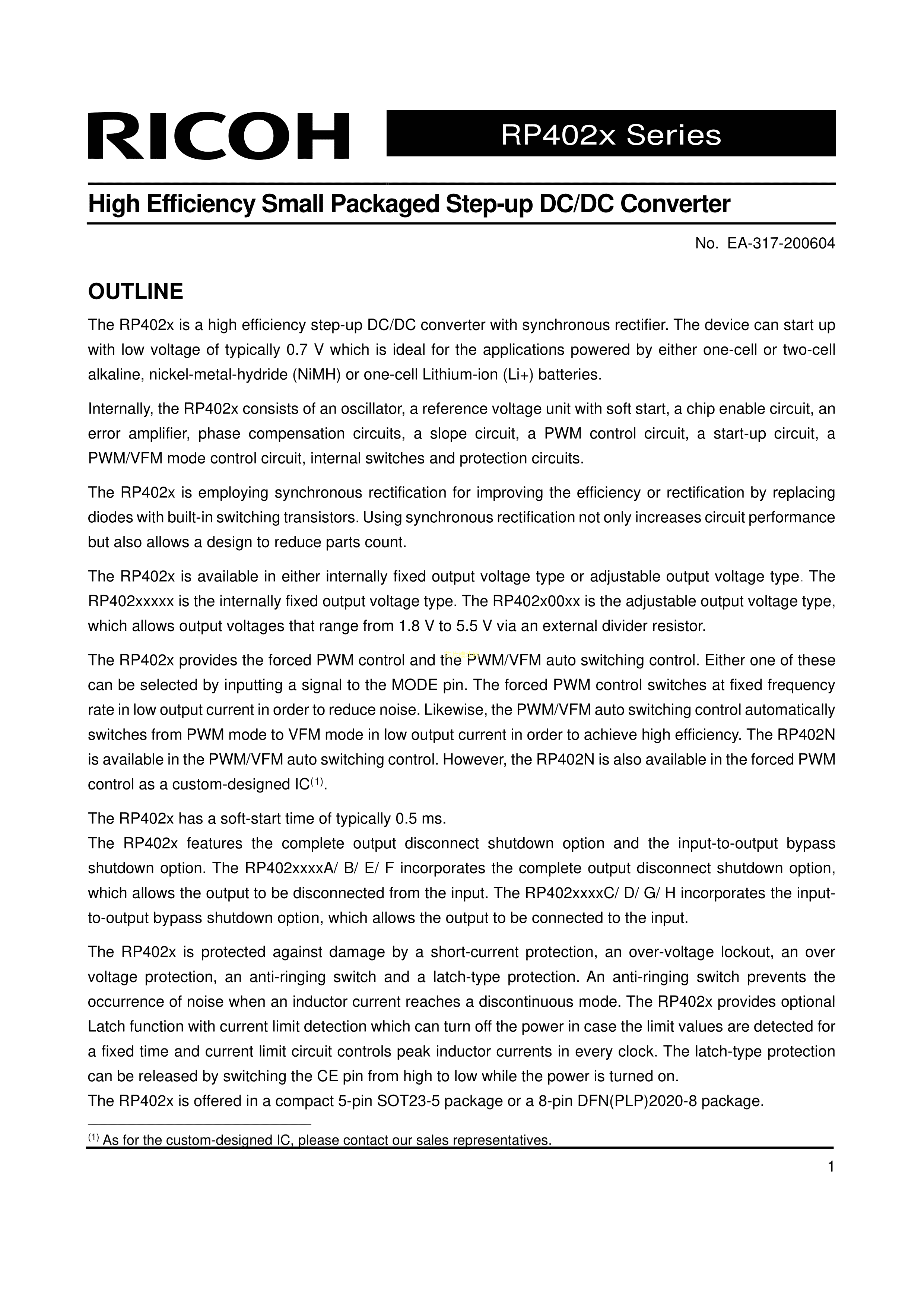 RICOH

RP402x Series

High Efficiency Small Packaged Step-up DC/DC Converter

No. EA-317-200604

OUTLINE

The RP402x is a high efficiency step-up DC/DC converter with synchronous rectifier. The device can start up with low voltage of typically 0.7 V which is ideal for the applications powered by either one-cell or two-cell alkaline, nickel-metal-hydride (NiMH) or one-cell Lithium-ion (Li+) batteries.

Internally, the RP402x consists of an oscillator, a reference voltage unit with soft start, a chip enable circuit, an error amplifier, phase compensation circuits, a slope circuit, a PWM control circuit, a start-up circuit, a PWM/VFM mode control circuit, internal switches and protection circuits.

The RP402x is employing synchronous rectification for improving the efficiency or rectification by replacing diodes with built-in switching transistors. Using synchronous rectification not only increases circuit performance but also allows a design to reduce parts count.

The RP402x is available in either internally fixed output voltage type or adjustable output voltage type. The RP402xxxxx is the internally fixed output voltage type. The RP402x00xx is the adjustable output voltage type, which allows output voltages that range from 1.8 V to 5.5 V via an external divider resistor.

The RP402x provides the forced PWM control and the PWM/VFM auto switching control. Either one of these can be selected by inputting a signal to the MODE pin. The forced PWM control switches at fixed frequency rate in low output current in order to reduce noise. Likewise, the PWM/VFM auto switching control automatically switches from PWM mode to VFM mode in low output current in order to achieve high efficiency. The RP402N is available in the PWM/VFM auto switching control. However, the RP402N is also available in the forced PWM control as a custom-designed IC$^{(1)}$.

The RP402x has a soft-start time of typically 0.5 ms.
The RP402x features the complete output disconnect shutdown option and the input-to-output bypass shutdown option. The RP402xxxxA/ B/ E/ F incorporates the complete output disconnect shutdown option, which allows the output to be disconnected from the input. The RP402xxxxC/ D/ G/ H incorporates the input-to-output bypass shutdown option, which allows the output to be connected to the input.

The RP402x is protected against damage by a short-current protection, an over-voltage lockout, an over voltage protection, an anti-ringing switch and a latch-type protection. An anti-ringing switch prevents the occurrence of noise when an inductor current reaches a discontinuous mode. The RP402x provides optional Latch function with current limit detection which can turn off the power in case the limit values are detected for a fixed time and current limit circuit controls peak inductor currents in every clock. The latch-type protection can be released by switching the CE pin from high to low while the power is turned on.
The RP402x is offered in a compact 5-pin SOT23-5 package or a 8-pin DFN(PLP)2020-8 package.

$^{(1)}$ As for the custom-designed IC, please contact our sales representatives.

1